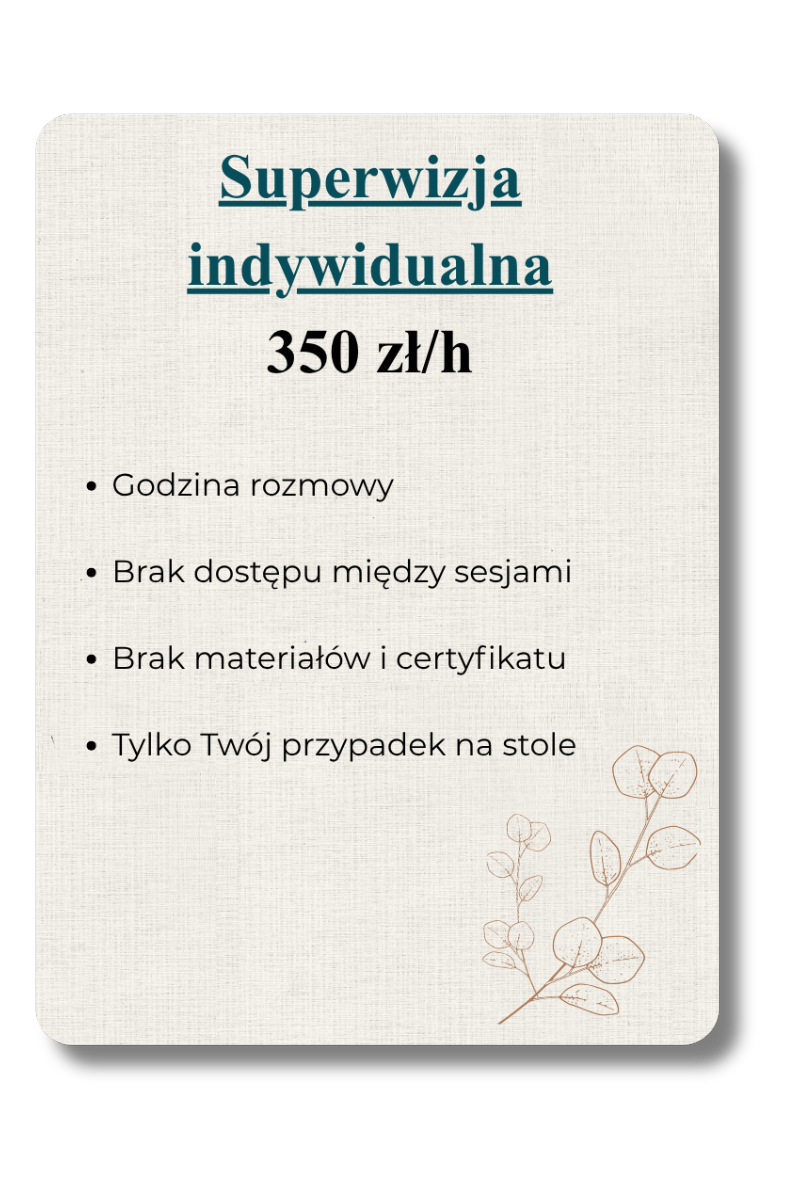 Superwizja indywidualna

350 zł/h

• Godzina rozmowy

• Brak dostępu między sesjami

• Brak materiałów i certyfikatu

• Tylko Twój przypadek na stole